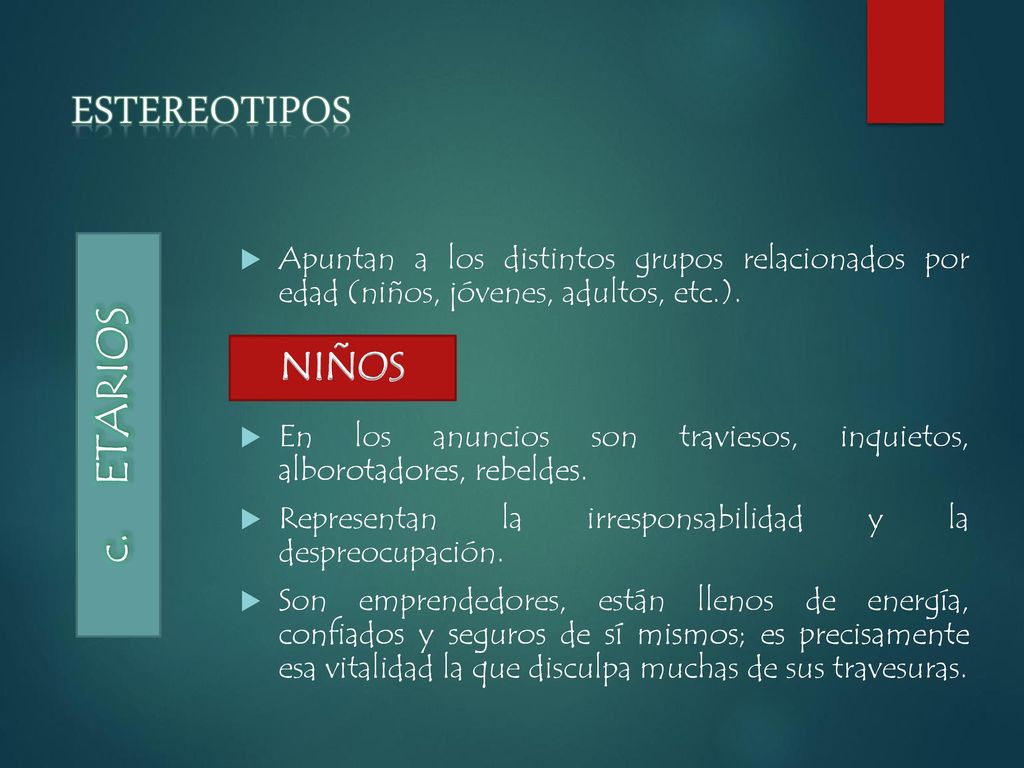 ESTEREOTIPOS

c. ETARIOS

Apuntan a los distintos grupos relacionados por edad (niños, jóvenes, adultos, etc.).

NIÑOS

En los anuncios son traviesos, inquietos, alborotadores, rebeldes.

Representan la irresponsabilidad y la despreocupación.

Son emprendedores, están llenos de energía, confiados y seguros de sí mismos; es precisamente esa vitalidad la que disculpa muchas de sus travesuras.